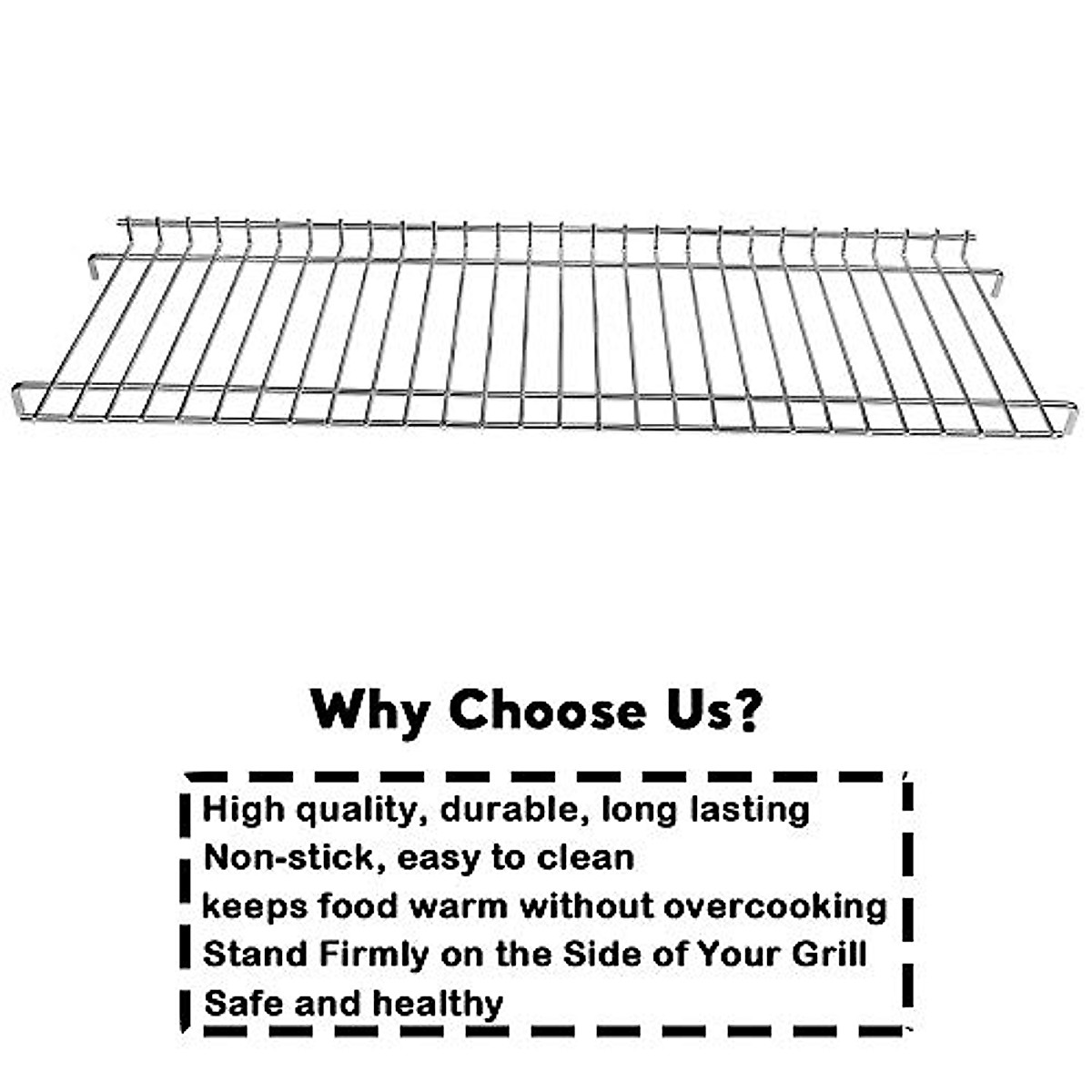 Why Choose Us?

High quality, durable, long lasting
Non-stick, easy to clean
keeps food warm without overcooking
Stand Firmly on the Side of Your Grill
Safe and healthy